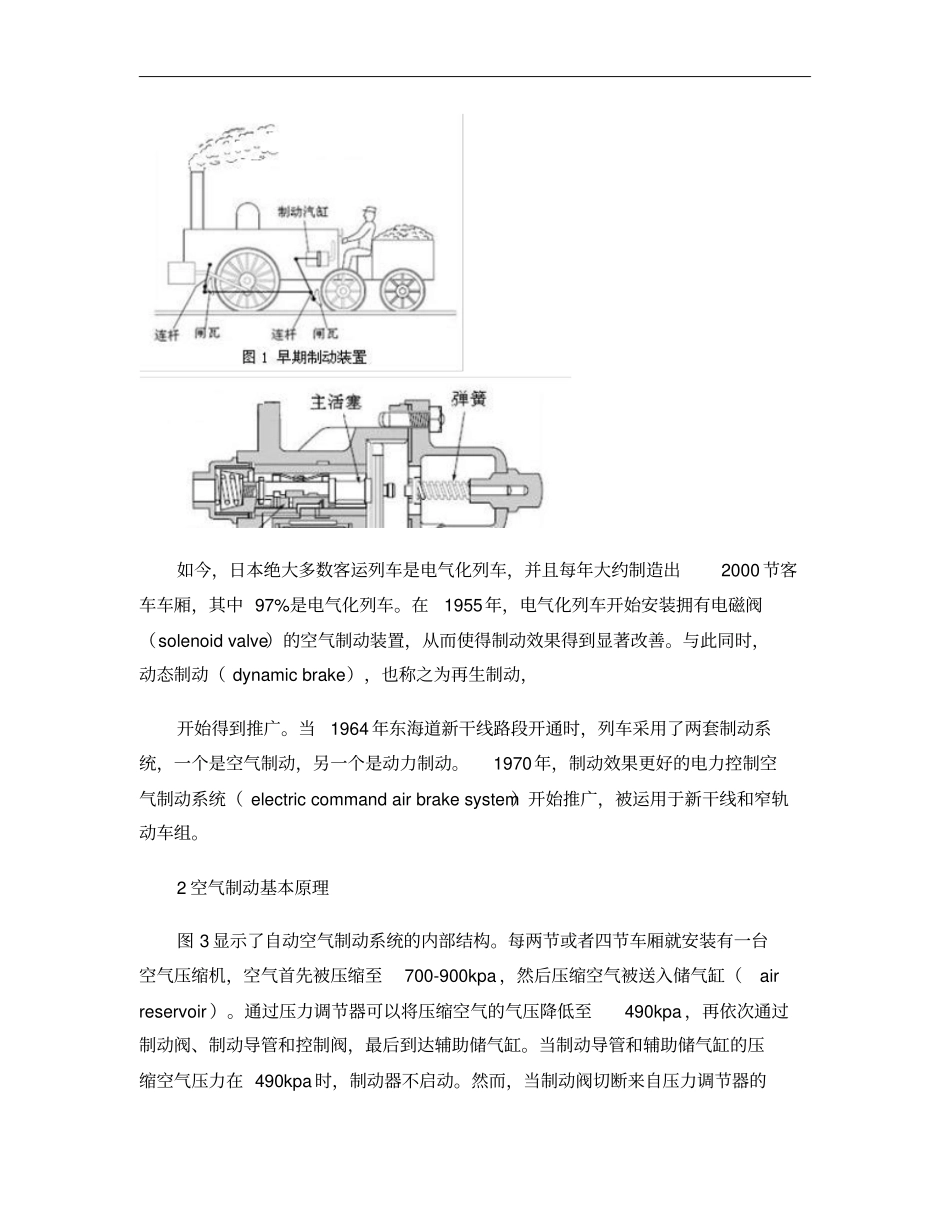 制动汽缸

连杆 闸瓦 连杆 闸瓦

图1 早期制动装置

主活塞 弹簧

如今，日本绝大多数客运列车是电气化列车，并且每年大约制造出2000节客车车厢，其中97%是电气化列车。在1955年，电气化列车开始安装拥有电磁阀（solenoid valve）的空气制动装置，从而使得制动效果得到显著改善。与此同时，动态制动（dynamic brake），也称之为再生制动，

开始得到推广。当1964年东海道新干线路段开通时，列车采用了两套制动系统，一个是空气制动，另一个是动力制动。1970年，制动效果更好的电力控制空气制动系统（electric command air brake system）开始推广，被运用于新干线和窄轨动车组。

2空气制动基本原理

图3显示了自动空气制动系统的内部结构。每两节或者四节车厢就安装有一台空气压缩机，空气首先被压缩至700-900kpa，然后压缩空气被送入储气缸（air reservoir）。通过压力调节器可以将压缩空气的气压降低至490kpa，再依次通过制动阀、制动导管和控制阀，最后到达辅助储气缸。当制动导管和辅助储气缸的压缩空气压力在490kpa时，制动器不启动。然而，当制动阀切断来自压力调节器的